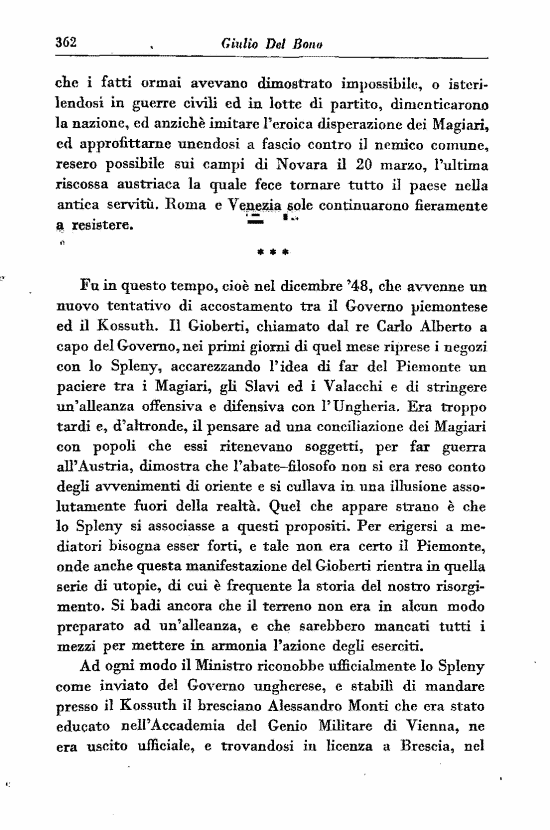 362 Giulio Del Bono

che i fatti ormai avevano dimostrato impossibile, o isterilendosi in guerre civili ed in lotte di partito, dimenticarono la nazione, ed anzichè imitare l'eroica disperazione dei Magiari, ed approfittarne unendosi a fascio contro il nemico comune, resero possibile sui campi di Novara il 20 marzo, l'ultima riscossa austriaca la quale fece tornare tutto il paese nella antica servitù. Roma e Venezia sole continuarono fieramente a resistere.

* * *

Fu in questo tempo, cioè nel dicembre '48, che avvenne un nuovo tentativo di accostamento tra il Governo piemontese ed il Kossuth. Il Gioberti, chiamato dal re Carlo Alberto a capo del Governo, nei primi giorni di quel mese riprese i negozi con lo Spleny, accarezzando l'idea di far del Piemonte un paciere tra i Magiari, gli Slavi ed i Valacchi e di stringere un'alleanza offensiva e difensiva con l'Ungheria. Era troppo tardi e, d'altronde, il pensare ad una conciliazione dei Magiari con popoli che essi ritenevano soggetti, per far guerra all'Austria, dimostra che l'abate-filosofo non si era reso conto degli avvenimenti di oriente e si cullava in una illusione assolutamente fuori della realtà. Quel che appare strano è che lo Spleny si associasse a questi propositi. Per erigersi a mediatori bisogna esser forti, e tale non era certo il Piemonte, onde anche questa manifestazione del Gioberti rientra in quella serie di utopie, di cui è frequente la storia del nostro risorgimento. Si badi ancora che il terreno non era in alcun modo preparato ad un'alleanza, e che sarebbero mancati tutti i mezzi per mettere in armonia l'azione degli eserciti.

Ad ogni modo il Ministro riconobbe ufficialmente lo Spleny come inviato del Governo ungherese, e stabilì di mandare presso il Kossuth il bresciano Alessandro Monti che era stato educato nell'Accademia del Genio Militare di Vienna, ne era uscito ufficiale, e trovandosi in licenza a Brescia, nel